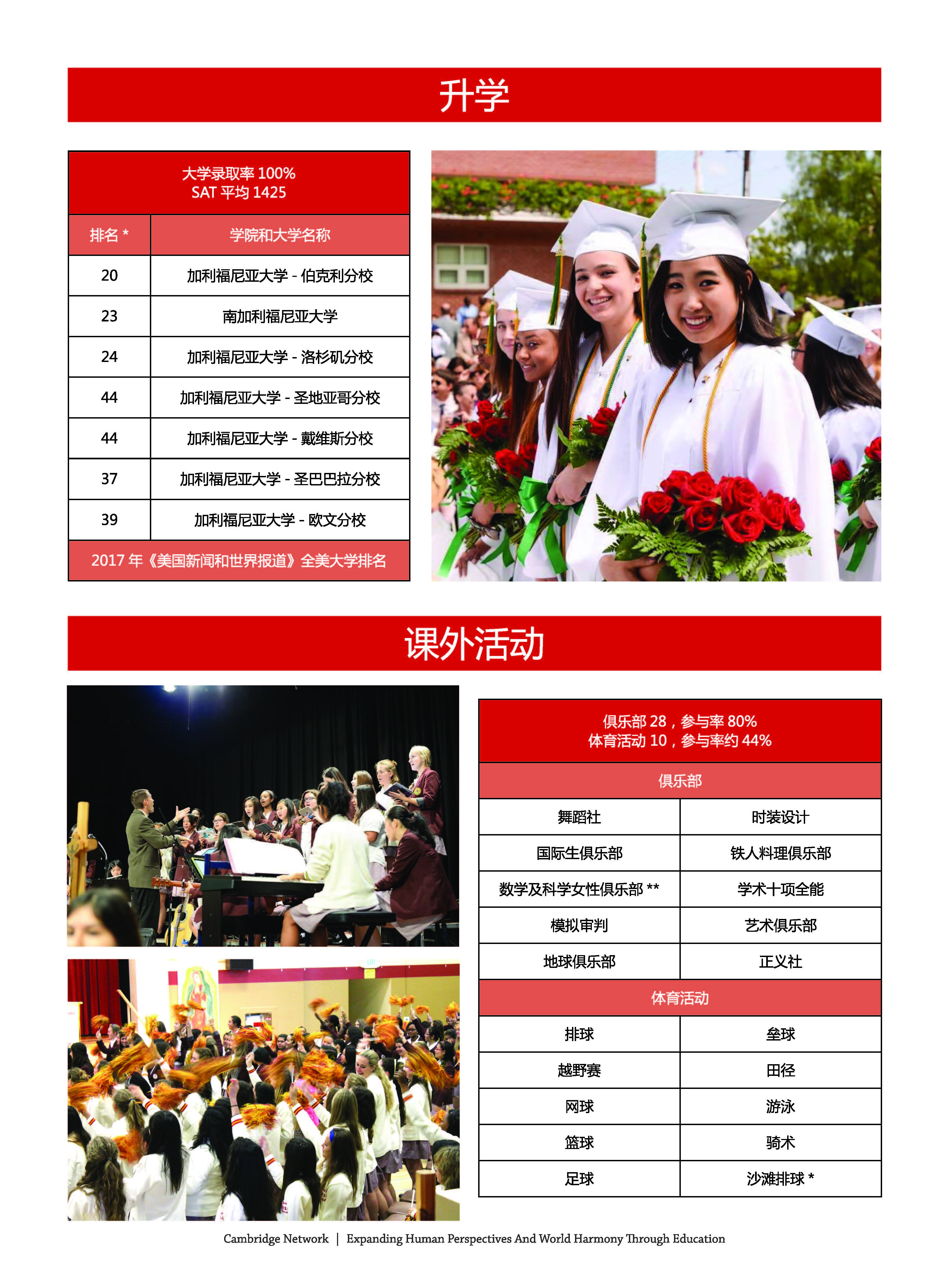 升学

大学录取率 100%
SAT 平均 1425

| 排名 * | 学院和大学名称 |
|---|---|
| 20 | 加利福尼亚大学 - 伯克利分校 |
| 23 | 南加利福尼亚大学 |
| 24 | 加利福尼亚大学 - 洛杉矶分校 |
| 44 | 加利福尼亚大学 - 圣地亚哥分校 |
| 44 | 加利福尼亚大学 - 戴维斯分校 |
| 37 | 加利福尼亚大学 - 圣巴巴拉分校 |
| 39 | 加利福尼亚大学 - 欧文分校 |

2017 年《美国新闻和世界报道》全美大学排名

课外活动

俱乐部 28，参与率 80%
体育活动 10，参与率约 44%

俱乐部

| 舞蹈社 | 时装设计 |
|---|---|
| 国际生俱乐部 | 铁人料理俱乐部 |
| 数学及科学女性俱乐部 ** | 学术十项全能 |
| 模拟审判 | 艺术俱乐部 |
| 地球俱乐部 | 正义社 |

体育活动

| 排球 | 垒球 |
|---|---|
| 越野赛 | 田径 |
| 网球 | 游泳 |
| 篮球 | 骑术 |
| 足球 | 沙滩排球 * |

Cambridge Network | Expanding Human Perspectives And World Harmony Through Education